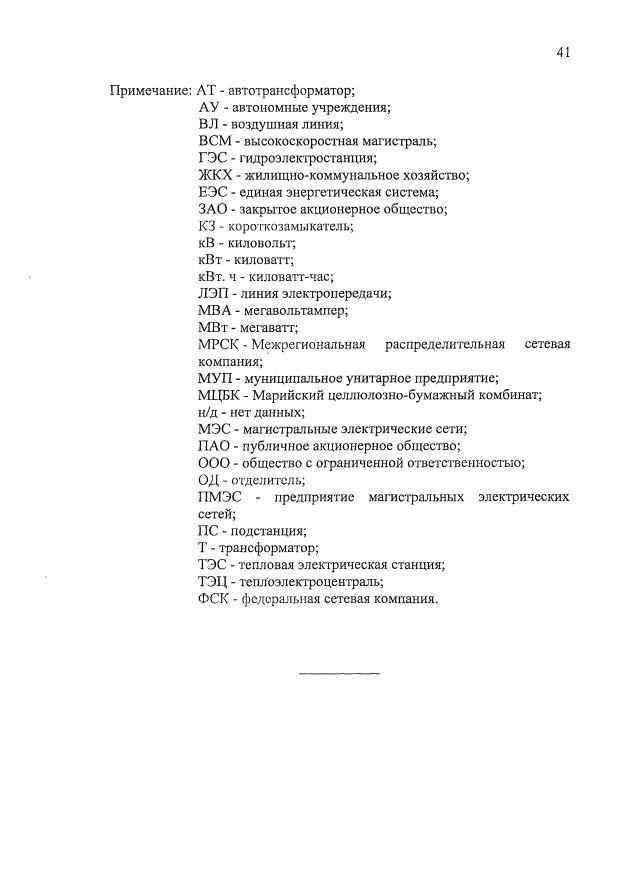 41

Примечание: АТ - автотрансформатор;
АУ - автономные учреждения;
ВЛ - воздушная линия;
ВСМ - высокоскоростная магистраль;
ГЭС - гидроэлектростанция;
ЖКХ - жилищно-коммунальное хозяйство;
ЕЭС - единая энергетическая система;
ЗАО - закрытое акционерное общество;
КЗ - короткозамыкатель;
кВ - киловольт;
кВт - киловатт;
кВт. ч - киловатт-час;
ЛЭП - линия электропередачи;
МВА - мегавольтампер;
МВт - мегаватт;
МРСК - Межрегиональная распределительная сетевая компания;
МУП - муниципальное унитарное предприятие;
МЦБК - Марийский целлюлозно-бумажный комбинат;
н/д - нет данных;
МЭС - магистральные электрические сети;
ПАО - публичное акционерное общество;
ООО - общество с ограниченной ответственностью;
ОД - отделитель;
ПМЭС - предприятие магистральных электрических сетей;
ПС - подстанция;
Т - трансформатор;
ТЭС - тепловая электрическая станция;
ТЭЦ - теплоэлектроцентраль;
ФСК - федеральная сетевая компания.